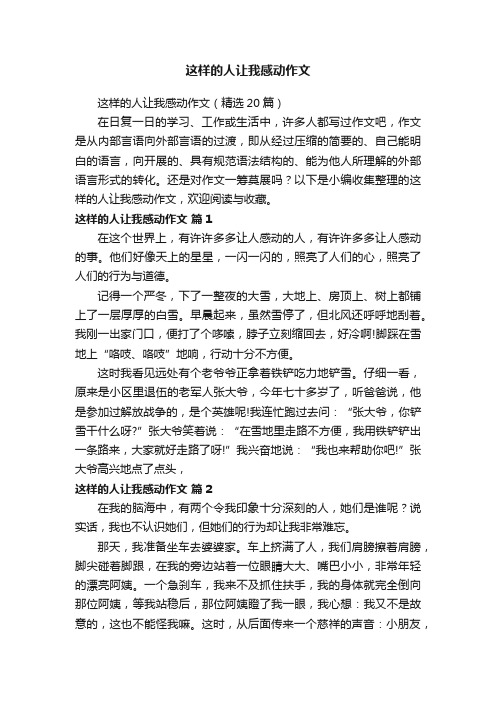 这样的人让我感动作文

这样的人让我感动作文（精选20篇）

在日复一日的学习、工作或生活中，许多人都写过作文吧，作文是从内部言语向外部言语的过渡，即从经过压缩的简要的、自己能明白的语言，向开展的、具有规范语法结构的、能为他人所理解的外部语言形式的转化。还是对作文一筹莫展吗？以下是小编收集整理的这样的人让我感动作文，欢迎阅读与收藏。

这样的人让我感动作文 篇1

在这个世界上，有许许多多让人感动的人，有许许多多让人感动的事。他们好像天上的星星，一闪一闪的，照亮了人们的心，照亮了人们的行为与道德。

记得一个严冬，下了一整夜的大雪，大地上、房顶上、树上都铺上了一层厚厚的白雪。早晨起来，虽然雪停了，但北风还呼呼地刮着。我刚一出家门口，便打了个哆嗦，脖子立刻缩回去，好冷啊!脚踩在雪地上“咯吱、咯吱”地响，行动十分不方便。

这时我看见远处有个老爷爷正拿着铁铲吃力地铲雪。仔细一看，原来是小区里退伍的老军人张大爷，今年七十多岁了，听爸爸说，他是参加过解放战争的，是个英雄呢!我连忙跑过去问：“张大爷，你铲雪干什么呀?”张大爷笑着说：“在雪地里走路不方便，我用铁铲铲出一条路来，大家就好走路了呀!”我兴奋地说：“我也来帮助你吧!”张大爷高兴地点了点头，

这样的人让我感动作文 篇2

在我的脑海中，有两个令我印象十分深刻的人，她们是谁呢？说实话，我也不认识她们，但她们的行为却让我非常难忘。

那天，我准备坐车去婆婆家。车上挤满了人，我们肩膀擦着肩膀，脚尖碰着脚跟，在我的旁边站着一位眼睛大大、嘴巴小小，非常年轻的漂亮阿姨。一个急刹车，我来不及抓住扶手，我的身体就完全倒向那位阿姨，等我站稳后，那位阿姨瞪了我一眼，我心想：我又不是故意的，这也不能怪我嘛。这时，从后面传来一个慈祥的声音：小朋友，